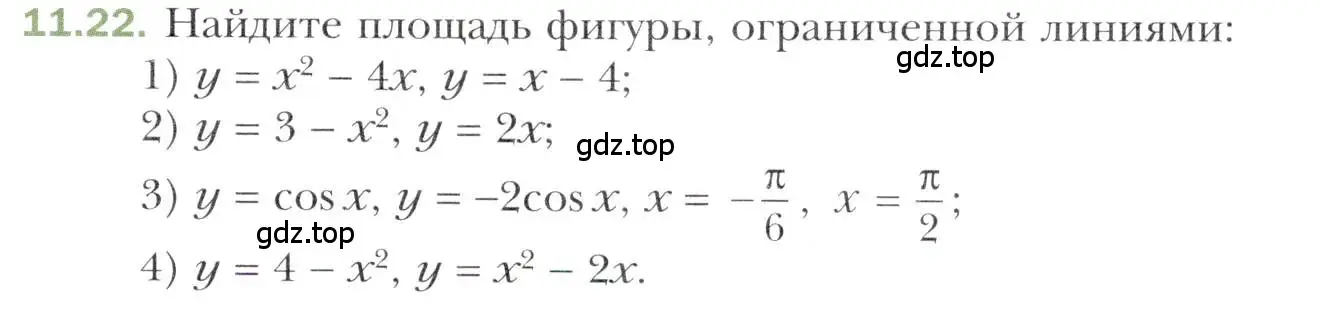 11.22. Найдите площадь фигуры, ограниченной линиями:

gdz.top

1) $y = x^2 - 4x$, $y = x - 4$;

2) $y = 3 - x^2$, $y = 2x$;

gdz.top

3) $y = \cos x$, $y = -2\cos x$, $x = -\frac{\pi}{6}$, $x = \frac{\pi}{2}$;

gdz.top

4) $y = 4 - x^2$, $y = x^2 - 2x$.